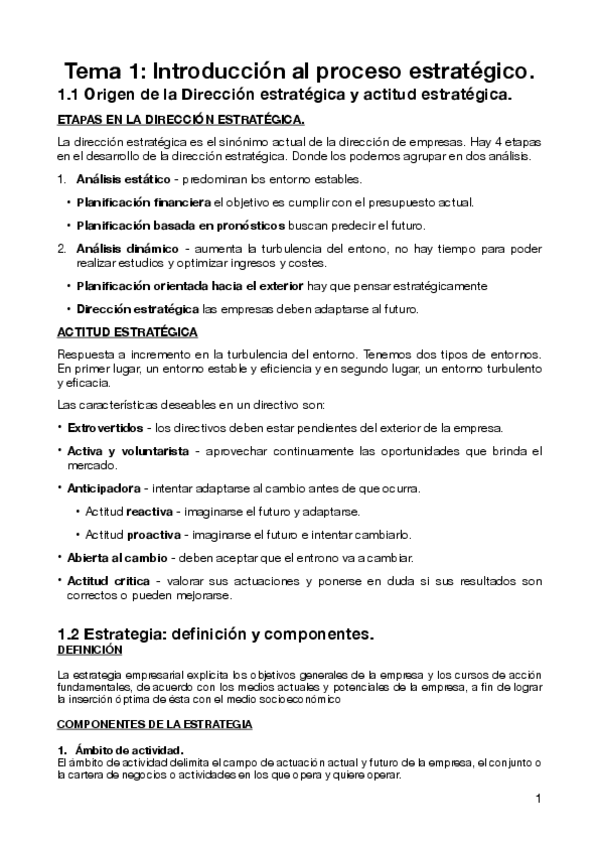 Tema 1: Introducción al proceso estratégico.

1.1 Origen de la Dirección estratégica y actitud estratégica.

ETAPAS EN LA DIRECCIÓN ESTRATÉGICA.

La dirección estratégica es el sinónimo actual de la dirección de empresas. Hay 4 etapas en el desarrollo de la dirección estratégica. Donde los podemos agrupar en dos análisis.

1. Análisis estático - predominan los entorno estables.

• Planificación financiera el objetivo es cumplir con el presupuesto actual.

• Planificación basada en pronósticos buscan predecir el futuro.

2. Análisis dinámico - aumenta la turbulencia del entono, no hay tiempo para poder realizar estudios y optimizar ingresos y costes.

• Planificación orientada hacia el exterior hay que pensar estratégicamente

• Dirección estratégica las empresas deben adaptarse al futuro.

ACTITUD ESTRATÉGICA

Respuesta a incremento en la turbulencia del entorno. Tenemos dos tipos de entornos. En primer lugar, un entorno estable y eficiencia y en segundo lugar, un entorno turbulento y eficacia.

Las características deseables en un directivo son:

• Extrovertidos - los directivos deben estar pendientes del exterior de la empresa.

• Activa y voluntarista - aprovechar continuamente las oportunidades que brinda el mercado.

• Anticipadora - intentar adaptarse al cambio antes de que ocurra.

• Actitud reactiva - imaginarse el futuro y adaptarse.

• Actitud proactiva - imaginarse el futuro e intentar cambiarlo.

• Abierta al cambio - deben aceptar que el entrono va a cambiar.

• Actitud crítica - valorar sus actuaciones y ponerse en duda si sus resultados son correctos o pueden mejorarse.

1.2 Estrategia: definición y componentes.

DEFINICIÓN

La estrategia empresarial explicita los objetivos generales de la empresa y los cursos de acción fundamentales, de acuerdo con los medios actuales y potenciales de la empresa, a fin de lograr la inserción óptima de ésta con el medio socioeconómico

COMPONENTES DE LA ESTRATEGIA

1. Ámbito de actividad.

El ámbito de actividad delimita el campo de actuación actual y futuro de la empresa, el conjunto o la cartera de negocios o actividades en los que opera y quiere operar.

1